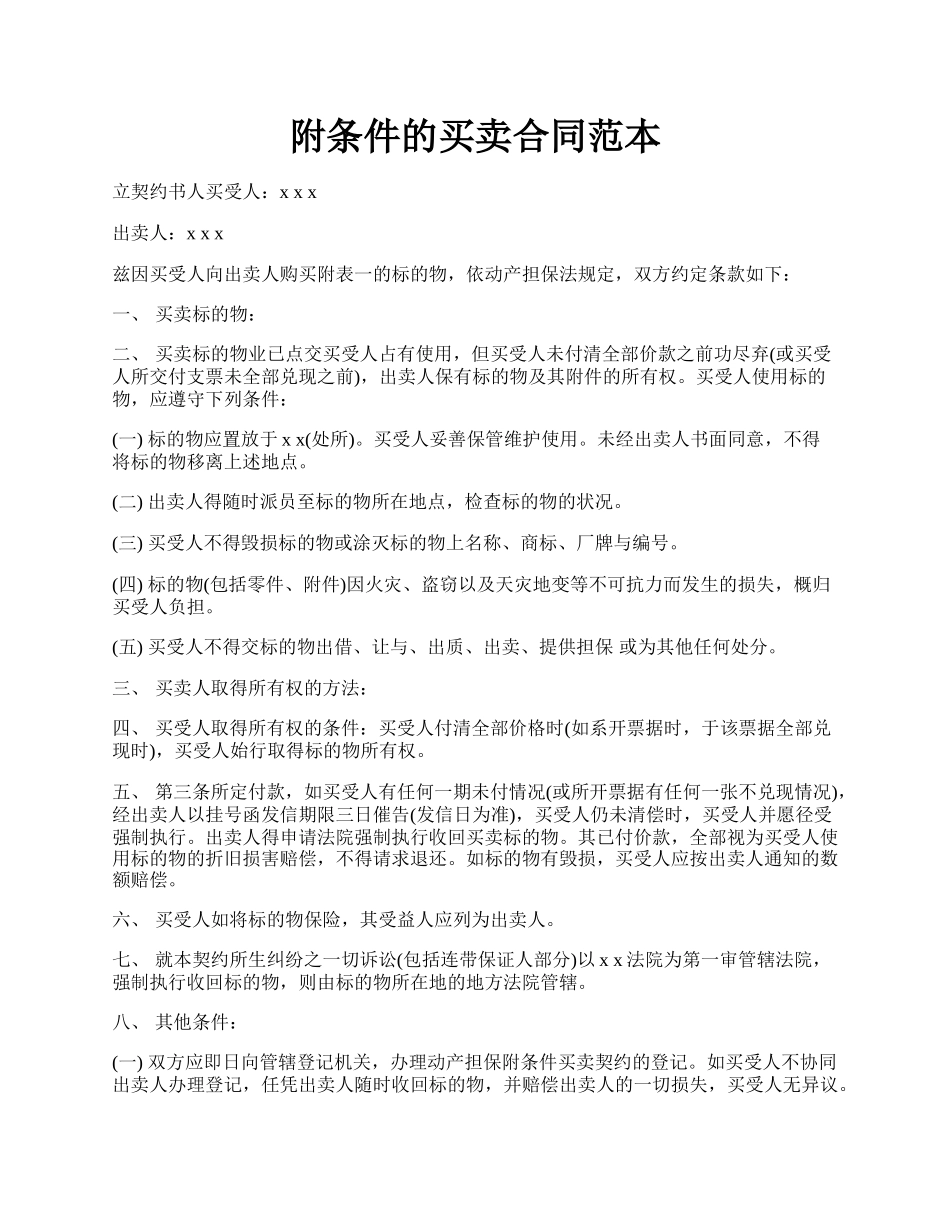 附条件的买卖合同范本

立契约书人买受人：x x x

出卖人：x x x

兹因买受人向出卖人购买附表一的标的物，依动产担保法规定，双方约定条款如下：

一、 买卖标的物：

二、 买卖标的物业已点交买受人占有使用，但买受人未付清全部价款之前功尽弃(或买受人所交付支票未全部兑现之前)，出卖人保有标的物及其附件的所有权。买受人使用标的物，应遵守下列条件：

(一) 标的物应置放于 x x(处所)。买受人妥善保管维护使用。未经出卖人书面同意，不得将标的物移离上述地点。

(二) 出卖人得随时派员至标的物所在地点，检查标的物的状况。

(三) 买受人不得毁损标的物或涂灭标的物上名称、商标、厂牌与编号。

(四) 标的物(包括零件、附件)因火灾、盗窃以及天灾地变等不可抗力而发生的损失，概归买受人负担。

(五) 买受人不得交标的物出借、让与、出质、出卖、提供担保 或为其他任何处分。

三、 买卖人取得所有权的方法：

四、 买受人取得所有权的条件：买受人付清全部价格时(如系开票据时，于该票据全部兑现时)，买受人始行取得标的物所有权。

五、 第三条所定付款，如买受人有任何一期未付情况(或所开票据有任何一张不兑现情况)，经出卖人以挂号函发信期限三日催告(发信日为准)，买受人仍未清偿时，买受人并愿径受强制执行。出卖人得申请法院强制执行收回买卖标的物。其已付价款，全部视为买受人使用标的物的折旧损害赔偿，不得请求退还。如标的物有毁损，买受人应按出卖人通知的数额赔偿。

六、 买受人如将标的物保险，其受益人应列为出卖人。

七、 就本契约所生纠纷之一切诉讼(包括连带保证人部分)以 x x 法院为第一审管辖法院，强制执行收回标的物，则由标的物所在地的地方法院管辖。

八、 其他条件：

(一) 双方应即日向管辖登记机关，办理动产担保附条件买卖契约的登记。如买受人不协同出卖人办理登记，任凭出卖人随时收回标的物，并赔偿出卖人的一切损失，买受人无异议。